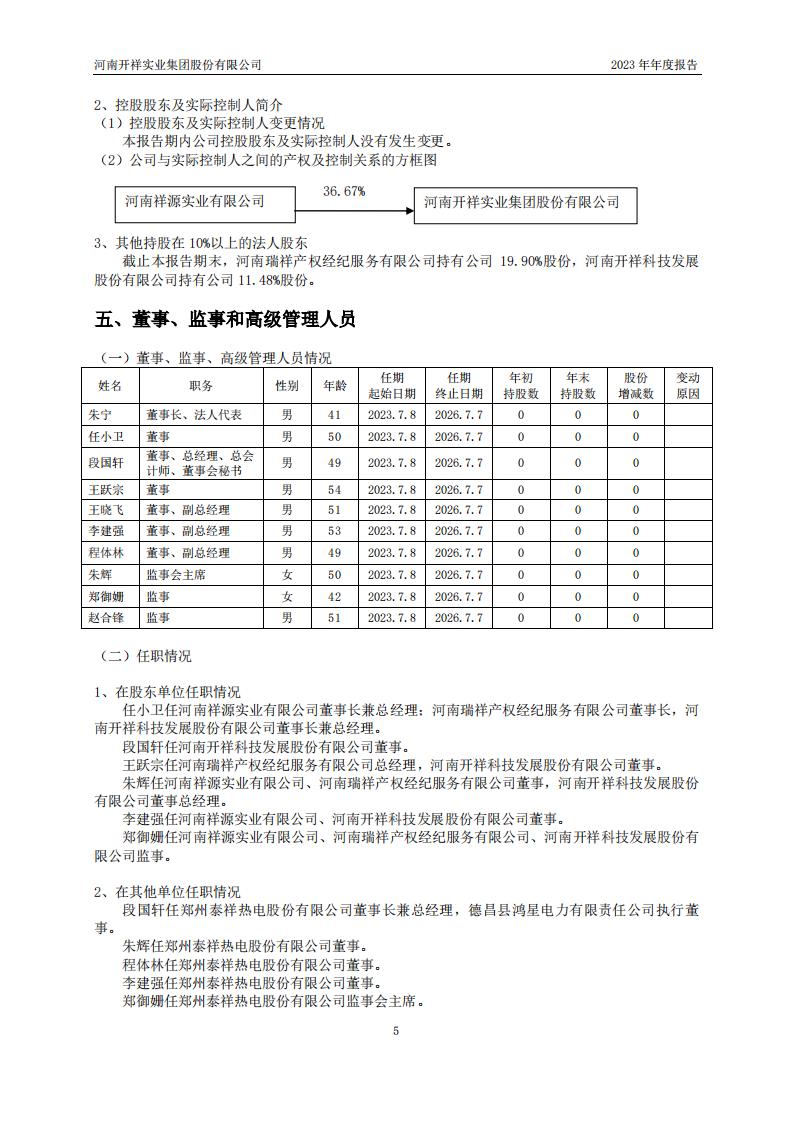 河南开祥实业集团股份有限公司

2023 年年度报告

2、控股股东及实际控制人简介
（1）控股股东及实际控制人变更情况
本报告期内公司控股股东及实际控制人没有发生变更。
（2）公司与实际控制人之间的产权及控制关系的方框图

河南祥源实业有限公司

36.67%

河南开祥实业集团股份有限公司

3、其他持股在 10%以上的法人股东
截止本报告期末，河南瑞祥产权经纪服务有限公司持有公司 19.90%股份，河南开祥科技发展股份有限公司持有公司 11.48%股份。

五、董事、监事和高级管理人员

（一）董事、监事、高级管理人员情况

| 姓名 | 职务 | 性别 | 年龄 | 任期起始日期 | 任期终止日期 | 年初持股数 | 年末持股数 | 股份增减数 | 变动原因 |
|---|---|---|---|---|---|---|---|---|---|
| 朱宁 | 董事长、法人代表 | 男 | 41 | 2023.7.8 | 2026.7.7 | 0 | 0 | 0 | |
| 任小卫 | 董事 | 男 | 50 | 2023.7.8 | 2026.7.7 | 0 | 0 | 0 | |
| 段国轩 | 董事、总经理、总会计师、董事会秘书 | 男 | 49 | 2023.7.8 | 2026.7.7 | 0 | 0 | 0 | |
| 王跃宗 | 董事 | 男 | 54 | 2023.7.8 | 2026.7.7 | 0 | 0 | 0 | |
| 王晓飞 | 董事、副总经理 | 男 | 51 | 2023.7.8 | 2026.7.7 | 0 | 0 | 0 | |
| 李建强 | 董事、副总经理 | 男 | 53 | 2023.7.8 | 2026.7.7 | 0 | 0 | 0 | |
| 程体林 | 董事、副总经理 | 男 | 49 | 2023.7.8 | 2026.7.7 | 0 | 0 | 0 | |
| 朱辉 | 监事会主席 | 女 | 50 | 2023.7.8 | 2026.7.7 | 0 | 0 | 0 | |
| 郑御姗 | 监事 | 女 | 42 | 2023.7.8 | 2026.7.7 | 0 | 0 | 0 | |
| 赵合锋 | 监事 | 男 | 51 | 2023.7.8 | 2026.7.7 | 0 | 0 | 0 | |

（二）任职情况

1、在股东单位任职情况
任小卫任河南祥源实业有限公司董事长兼总经理；河南瑞祥产权经纪服务有限公司董事长，河南开祥科技发展股份有限公司董事长兼总经理。
段国轩任河南开祥科技发展股份有限公司董事。
王跃宗任河南瑞祥产权经纪服务有限公司总经理，河南开祥科技发展股份有限公司董事。
朱辉任河南祥源实业有限公司、河南瑞祥产权经纪服务有限公司董事，河南开祥科技发展股份有限公司董事总经理。
李建强任河南祥源实业有限公司、河南开祥科技发展股份有限公司董事。
郑御姗任河南祥源实业有限公司、河南瑞祥产权经纪服务有限公司、河南开祥科技发展股份有限公司监事。

2、在其他单位任职情况
段国轩任郑州泰祥热电股份有限公司董事长兼总经理，德昌县鸿星电力有限责任公司执行董事。
朱辉任郑州泰祥热电股份有限公司董事。
程体林任郑州泰祥热电股份有限公司董事。
李建强任郑州泰祥热电股份有限公司董事。
郑御姗任郑州泰祥热电股份有限公司监事会主席。

5